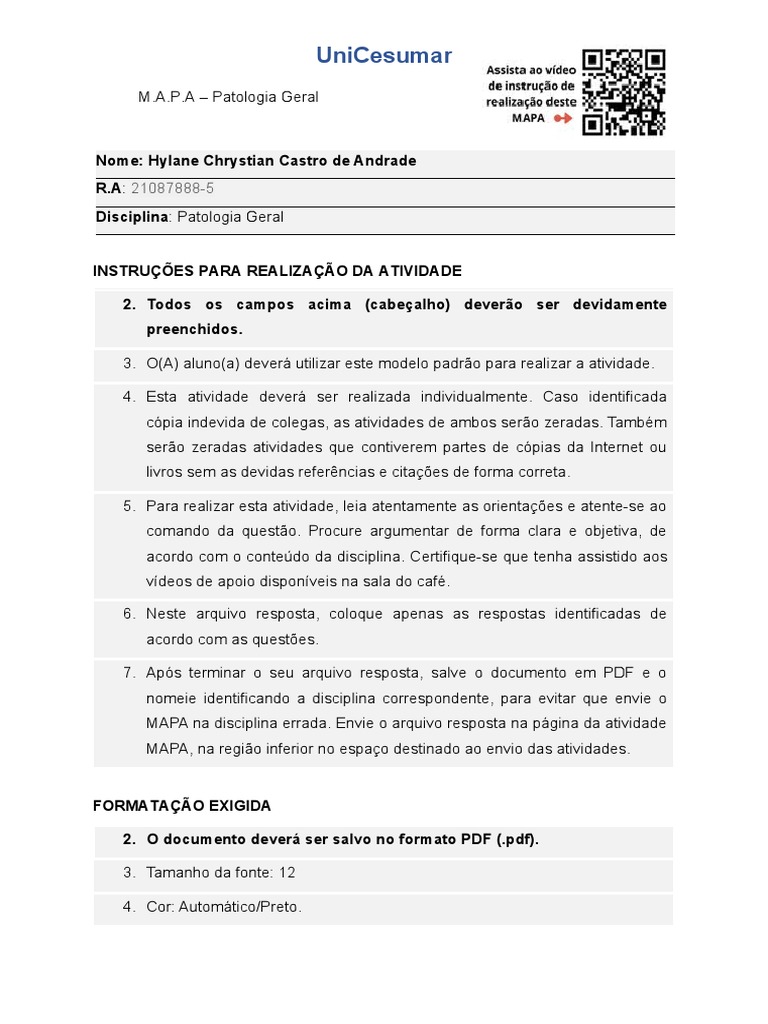 UniCesumar

M.A.P.A – Patologia Geral

Assista ao vídeo de instrução de realização deste MAPA

Nome: Hylane Chrystian Castro de Andrade

R.A: 21087888-5

Disciplina: Patologia Geral

INSTRUÇÕES PARA REALIZAÇÃO DA ATIVIDADE

2. Todos os campos acima (cabeçalho) deverão ser devidamente preenchidos.

3. O(A) aluno(a) deverá utilizar este modelo padrão para realizar a atividade.

4. Esta atividade deverá ser realizada individualmente. Caso identificada cópia indevida de colegas, as atividades de ambos serão zeradas. Também serão zeradas atividades que contiverem partes de cópias da Internet ou livros sem as devidas referências e citações de forma correta.

5. Para realizar esta atividade, leia atentamente as orientações e atente-se ao comando da questão. Procure argumentar de forma clara e objetiva, de acordo com o conteúdo da disciplina. Certifique-se que tenha assistido aos vídeos de apoio disponíveis na sala do café.

6. Neste arquivo resposta, coloque apenas as respostas identificadas de acordo com as questões.

7. Após terminar o seu arquivo resposta, salve o documento em PDF e o nomeie identificando a disciplina correspondente, para evitar que envie o MAPA na disciplina errada. Envie o arquivo resposta na página da atividade MAPA, na região inferior no espaço destinado ao envio das atividades.

FORMATAÇÃO EXIGIDA

2. O documento deverá ser salvo no formato PDF (.pdf).

3. Tamanho da fonte: 12

4. Cor: Automático/Preto.